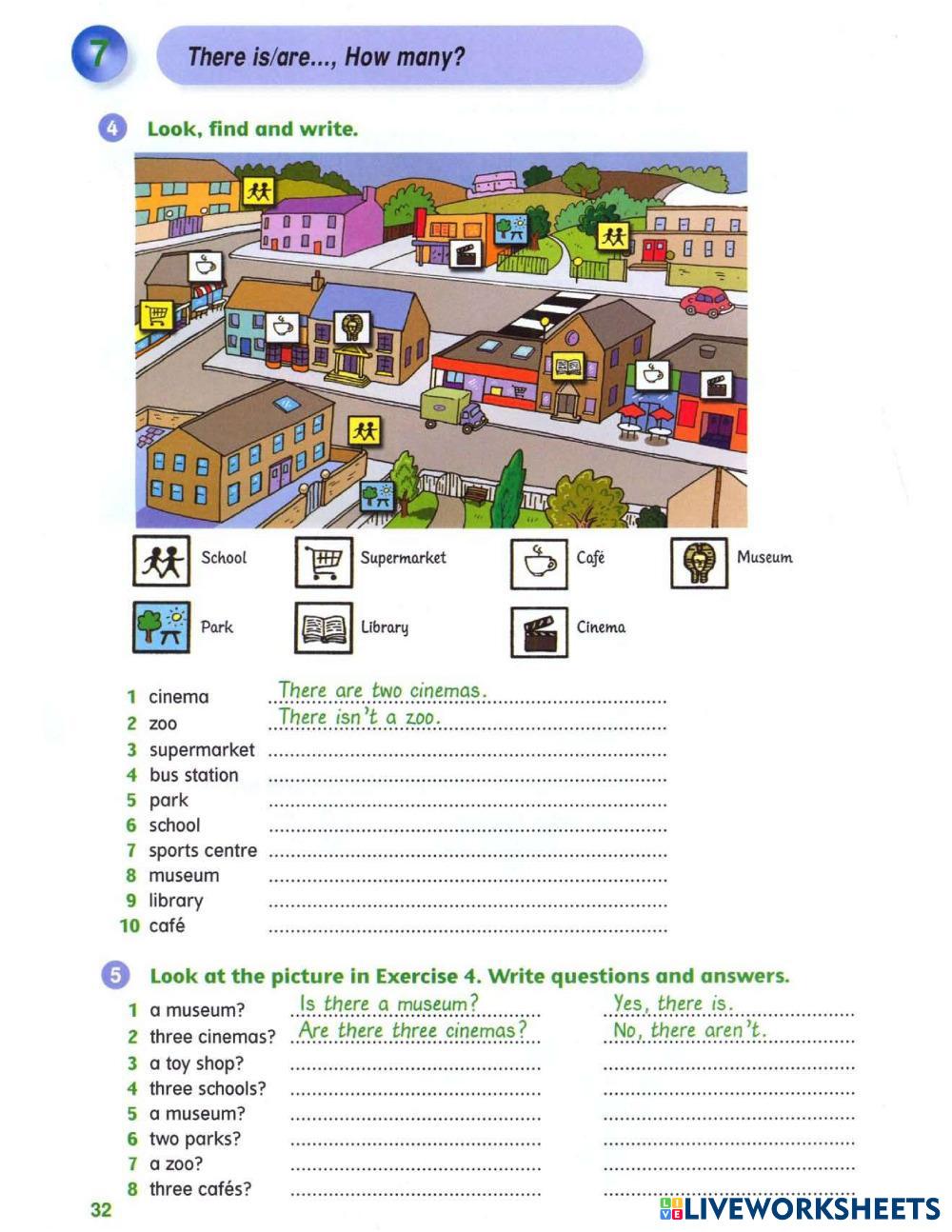 7 There is/are..., How many?

4 Look, find and write.

School
Supermarket
Café
Museum
Park
Library
Cinema

1 cinema There are two cinemas.
2 zoo There isn't a zoo.
3 supermarket
4 bus station
5 park
6 school
7 sports centre
8 museum
9 library
10 café

5 Look at the picture in Exercise 4. Write questions and answers.

1 a museum? Is there a museum? Yes, there is.
2 three cinemas? Are there three cinemas? No, there aren't.
3 a toy shop?
4 three schools?
5 a museum?
6 two parks?
7 a zoo?
8 three cafés?

32

LIVEWORKSHEETS